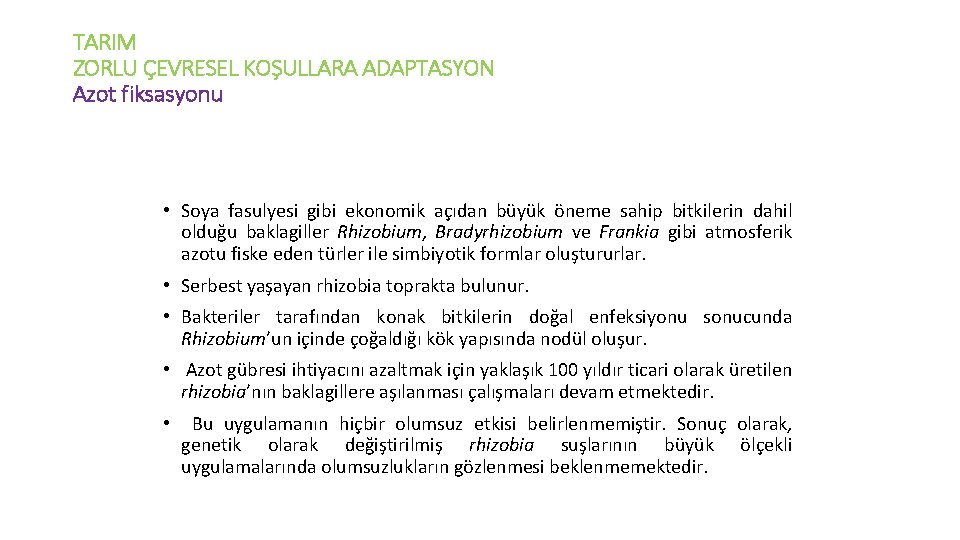 TARIM
ZORLU ÇEVRESEL KOŞULLARA ADAPTASYON
Azot fiksasyonu

• Soya fasulyesi gibi ekonomik açıdan büyük öneme sahip bitkilerin dahil olduğu baklagiller Rhizobium, Bradyrhizobium ve Frankia gibi atmosferik azotu fiske eden türler ile simbiyotik formlar oluştururlar.

• Serbest yaşayan rhizobia toprakta bulunur.

• Bakteriler tarafından konak bitkilerin doğal enfeksiyonu sonucunda Rhizobium'un içinde çoğaldığı kök yapısında nodül oluşur.

• Azot gübresi ihtiyacını azaltmak için yaklaşık 100 yıldır ticari olarak üretilen rhizobia'nın baklagillere aşılanması çalışmaları devam etmektedir.

• Bu uygulamanın hiçbir olumsuz etkisi belirlenmemiştir. Sonuç olarak, genetik olarak değiştirilmiş rhizobia suşlarının büyük ölçekli uygulamalarında olumsuzlukların gözlenmesi beklenmemektedir.